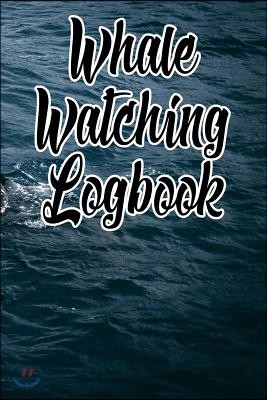 Whale Watching Logbook